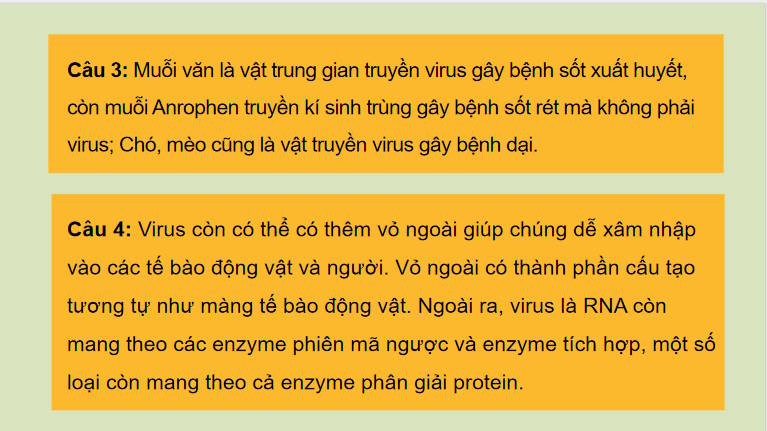 **Câu 3:** Muỗi văn là vật trung gian truyền virus gây bệnh sốt xuất huyết, còn muỗi Anrophen truyền kí sinh trùng gây bệnh sốt rét mà không phải virus; Chó, mèo cũng là vật truyền virus gây bệnh dại.

**Câu 4:** Virus còn có thể có thêm vỏ ngoài giúp chúng dễ xâm nhập vào các tế bào động vật và người. Vỏ ngoài có thành phần cấu tạo tương tự như màng tế bào động vật. Ngoài ra, virus là RNA còn mang theo các enzyme phiên mã ngược và enzyme tích hợp, một số loại còn mang theo cả enzyme phân giải protein.